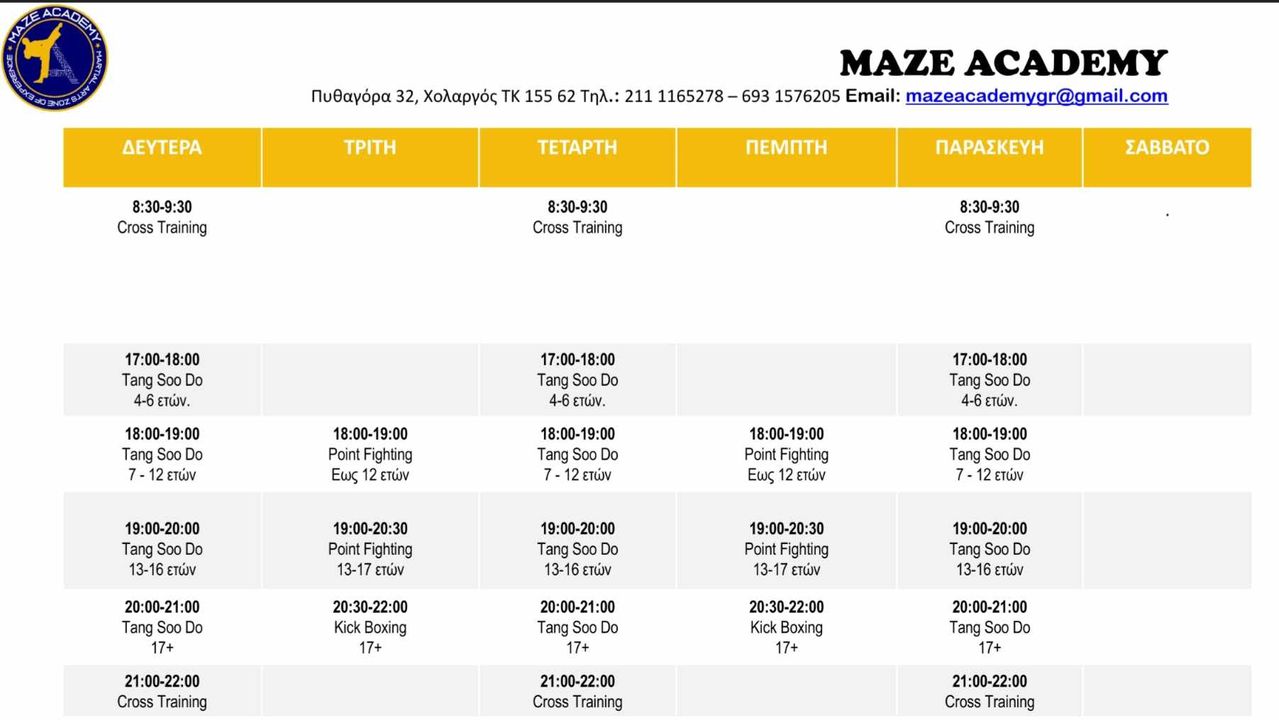 MAZE ACADEMY
MARTIAL ARTS ZONE OF EXPERIENCE

MAZE ACADEMY
Πυθαγόρα 32, Χολαργός ΤΚ 155 62 Τηλ.: 211 1165278 – 693 1576205 Email: mazeacademygr@gmail.com

| ΔΕΥΤΕΡΑ | ΤΡΙΤΗ | ΤΕΤΑΡΤΗ | ΠΕΜΠΤΗ | ΠΑΡΑΣΚΕΥΗ | ΣΑΒΒΑΤΟ |
|---|---|---|---|---|---|
| 8:30-9:30 Cross Training | | 8:30-9:30 Cross Training | | 8:30-9:30 Cross Training | . |
| 17:00-18:00 Tang Soo Do 4-6 ετών. | | 17:00-18:00 Tang Soo Do 4-6 ετών. | | 17:00-18:00 Tang Soo Do 4-6 ετών. | |
| 18:00-19:00 Tang Soo Do 7 - 12 ετών | 18:00-19:00 Point Fighting Εως 12 ετών | 18:00-19:00 Tang Soo Do 7 - 12 ετών | 18:00-19:00 Point Fighting Εως 12 ετών | 18:00-19:00 Tang Soo Do 7 - 12 ετών | |
| 19:00-20:00 Tang Soo Do 13-16 ετών | 19:00-20:30 Point Fighting 13-17 ετών | 19:00-20:00 Tang Soo Do 13-16 ετών | 19:00-20:30 Point Fighting 13-17 ετών | 19:00-20:00 Tang Soo Do 13-16 ετών | |
| 20:00-21:00 Tang Soo Do 17+ | 20:30-22:00 Kick Boxing 17+ | 20:00-21:00 Tang Soo Do 17+ | 20:30-22:00 Kick Boxing 17+ | 20:00-21:00 Tang Soo Do 17+ | |
| 21:00-22:00 Cross Training | | 21:00-22:00 Cross Training | | 21:00-22:00 Cross Training | |